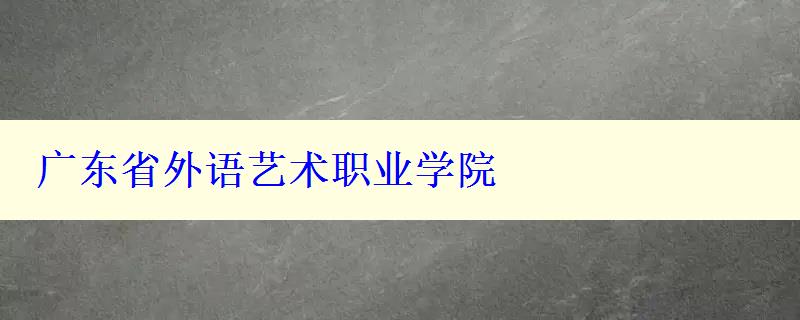 广东省外语艺术职业学院